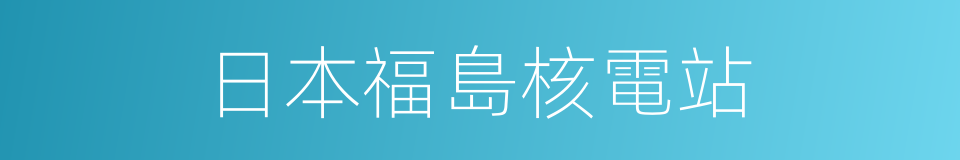 日本福島核電站